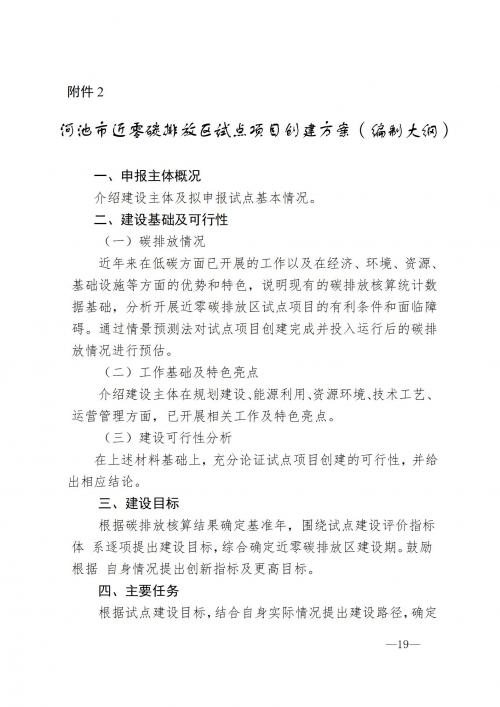 附件 2

河池市近零碳排放区试点项目创建方案（编制大纲）

一、申报主体概况

介绍建设主体及拟申报试点基本情况。

二、建设基础及可行性

（一）碳排放情况

近年来在低碳方面已开展的工作以及在经济、环境、资源、基础设施等方面的优势和特色，说明现有的碳排放核算统计数据基础，分析开展近零碳排放区试点项目的有利条件和面临障碍。通过情景预测法对试点项目创建完成并投入运行后的碳排放情况进行预估。

（二）工作基础及特色亮点

介绍建设主体在规划建设、能源利用、资源环境、技术工艺、运营管理方面，已开展相关工作及特色亮点。

（三）建设可行性分析

在上述材料基础上，充分论证试点项目创建的可行性，并给出相应结论。

三、建设目标

根据碳排放核算结果确定基准年，围绕试点建设评价指标体 系逐项提出建设目标，综合确定近零碳排放区建设期。鼓励根据 自身情况提出创新指标及更高目标。

四、主要任务

根据试点建设目标，结合自身实际情况提出建设路径，确定

—19—